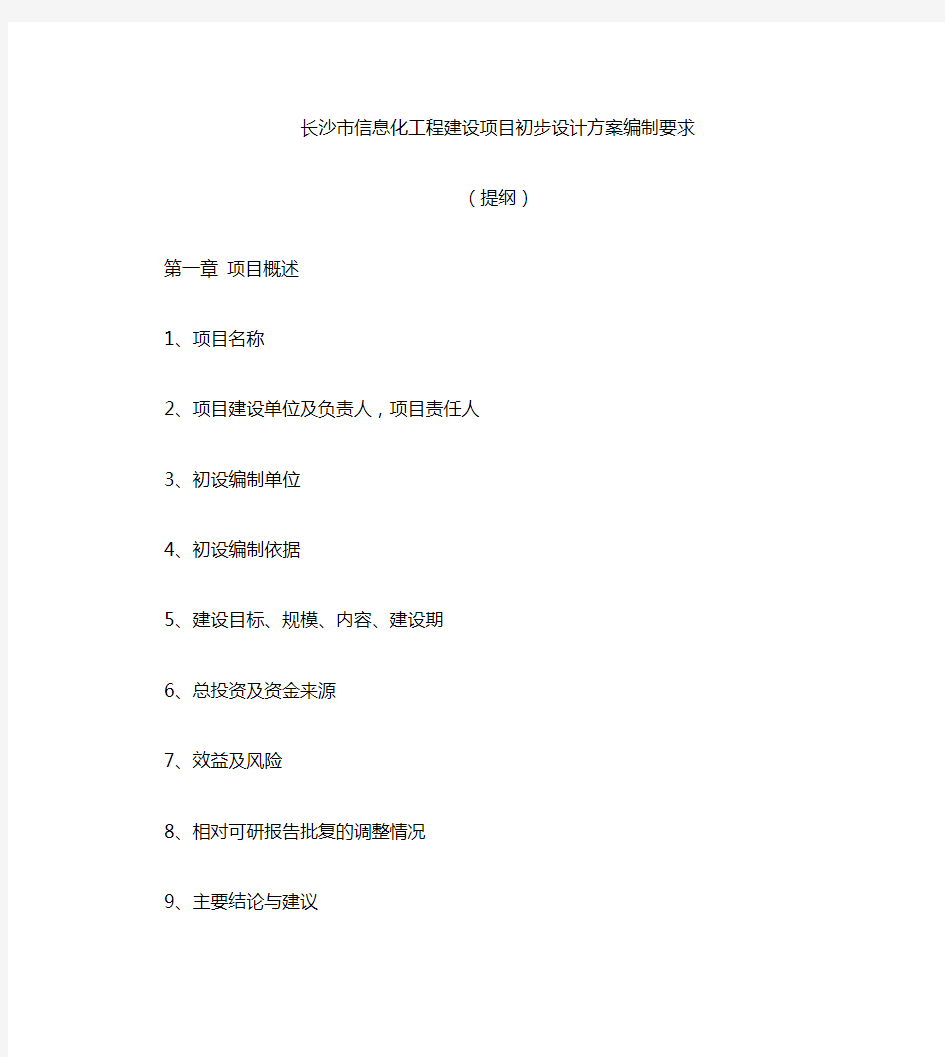 长沙市信息化工程建设项目初步设计方案编制要求

（提纲）

第一章 项目概述

1、项目名称

2、项目建设单位及负责人，项目责任人

3、初设编制单位

4、初设编制依据

5、建设目标、规模、内容、建设期

6、总投资及资金来源

7、效益及风险

8、相对可研报告批复的调整情况

9、主要结论与建议